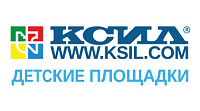 КСИЛ®
WWW.KSIL.COM
ДЕТСКИЕ ПЛОЩАДКИ